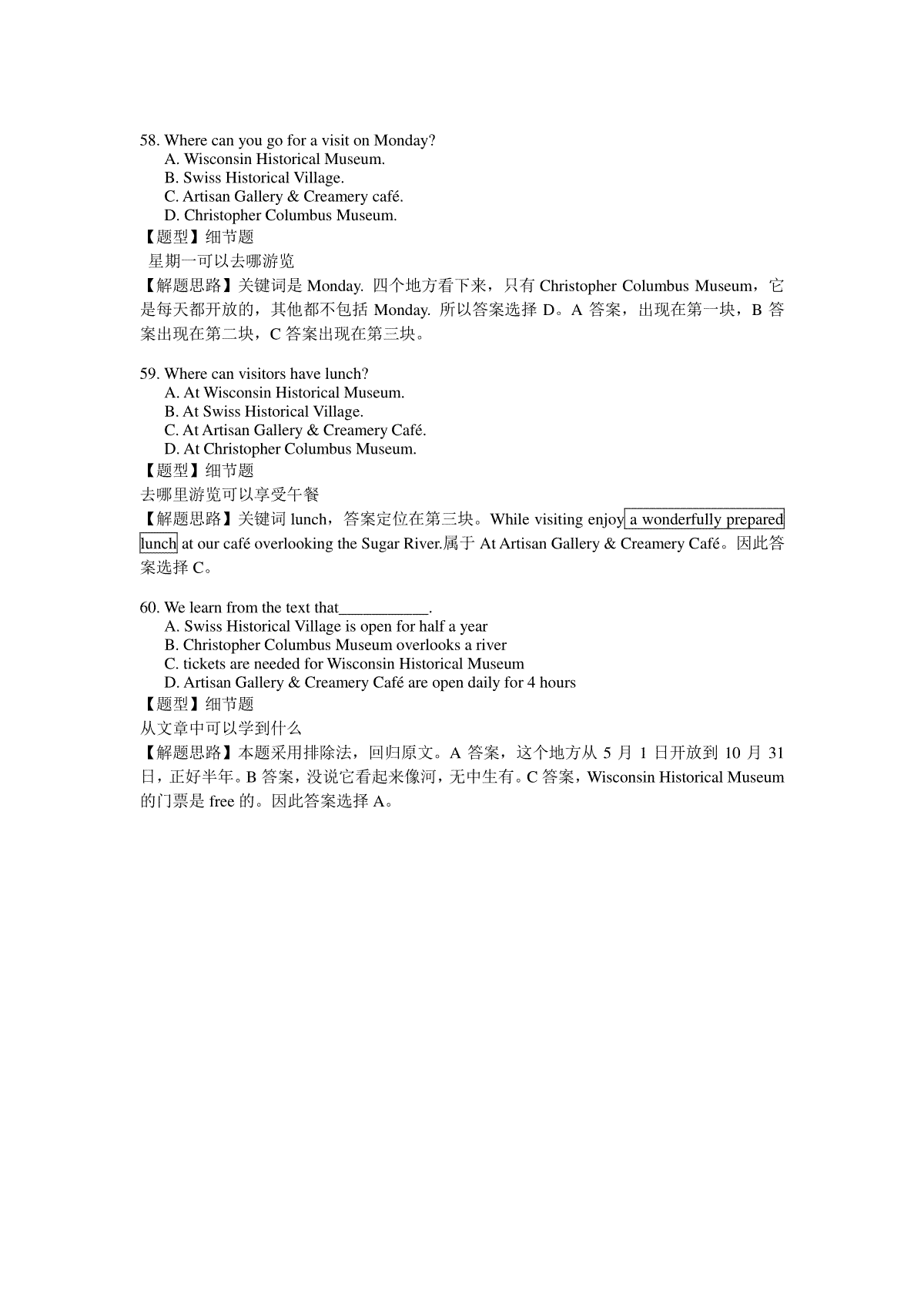 58. Where can you go for a visit on Monday?
A. Wisconsin Historical Museum.
B. Swiss Historical Village.
C. Artisan Gallery & Creamery café.
D. Christopher Columbus Museum.
【题型】细节题
星期一可以去哪游览
【解题思路】关键词是 Monday. 四个地方看下来，只有 Christopher Columbus Museum，它是每天都开放的，其他都不包括 Monday. 所以答案选择 D。A 答案，出现在第一块，B 答案出现在第二块，C 答案出现在第三块。

59. Where can visitors have lunch?
A. At Wisconsin Historical Museum.
B. At Swiss Historical Village.
C. At Artisan Gallery & Creamery Café.
D. At Christopher Columbus Museum.
【题型】细节题
去哪里游览可以享受午餐
【解题思路】关键词 lunch，答案定位在第三块。While visiting enjoy a wonderfully prepared lunch at our café overlooking the Sugar River.属于 At Artisan Gallery & Creamery Café。因此答案选择 C。

60. We learn from the text that___________.
A. Swiss Historical Village is open for half a year
B. Christopher Columbus Museum overlooks a river
C. tickets are needed for Wisconsin Historical Museum
D. Artisan Gallery & Creamery Café are open daily for 4 hours
【题型】细节题
从文章中可以学到什么
【解题思路】本题采用排除法，回归原文。A 答案，这个地方从 5 月 1 日开放到 10 月 31 日，正好半年。B 答案，没说它看起来像河，无中生有。C 答案，Wisconsin Historical Museum 的门票是 free 的。因此答案选择 A。